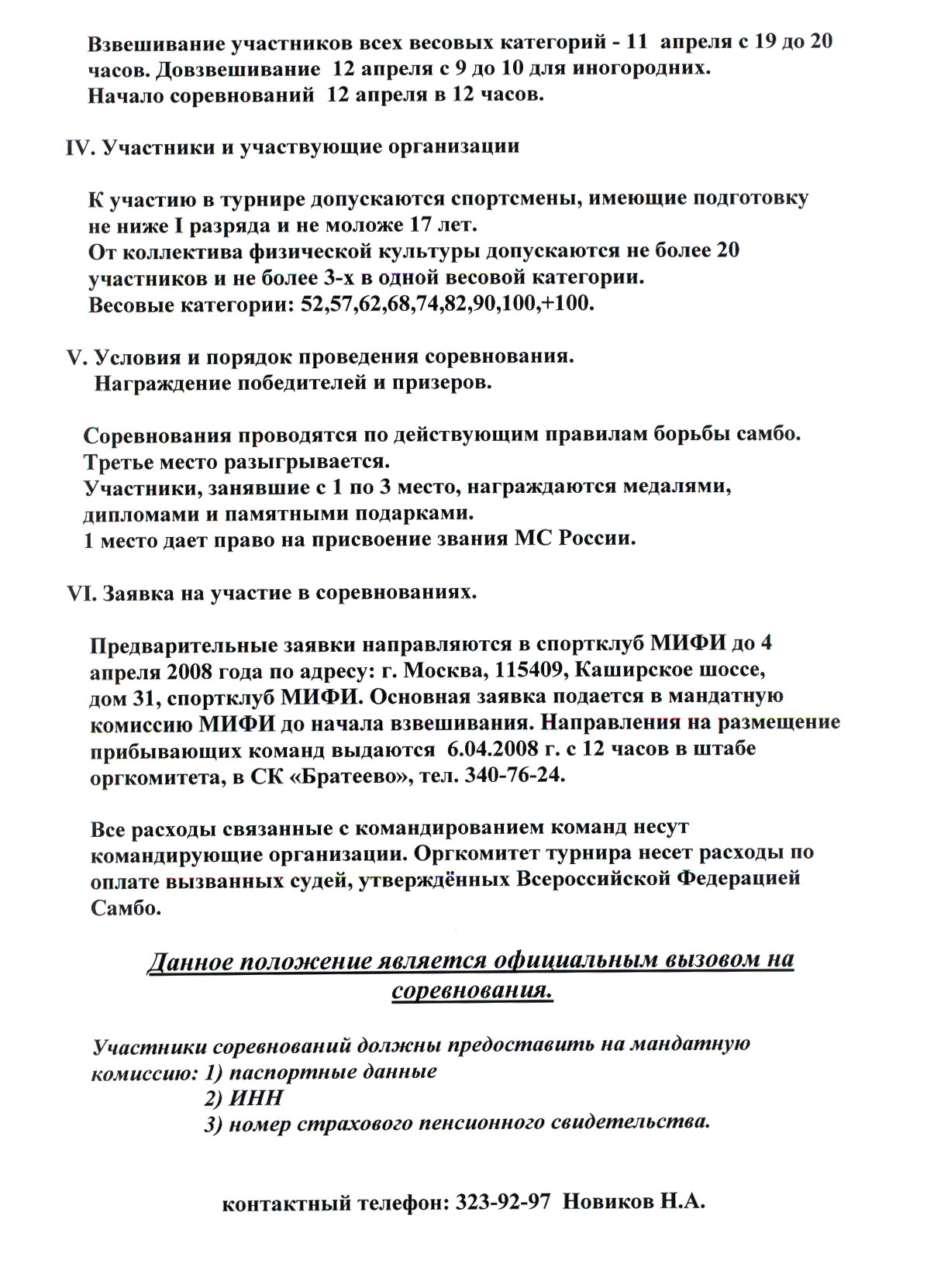 Взвешивание участников всех весовых категорий - 11 апреля с 19 до 20 часов. Довзвешивание 12 апреля с 9 до 10 для иногородних.
Начало соревнований 12 апреля в 12 часов.

IV. Участники и участвующие организации

К участию в турнире допускаются спортсмены, имеющие подготовку не ниже I разряда и не моложе 17 лет.
От коллектива физической культуры допускаются не более 20 участников и не более 3-х в одной весовой категории.
Весовые категории: 52,57,62,68,74,82,90,100,+100.

V. Условия и порядок проведения соревнования.
Награждение победителей и призеров.

Соревнования проводятся по действующим правилам борьбы самбо.
Третье место разыгрывается.
Участники, занявшие с 1 по 3 место, награждаются медалями, дипломами и памятными подарками.
1 место дает право на присвоение звания МС России.

VI. Заявка на участие в соревнованиях.

Предварительные заявки направляются в спортклуб МИФИ до 4 апреля 2008 года по адресу: г. Москва, 115409, Каширское шоссе, дом 31, спортклуб МИФИ. Основная заявка подается в мандатную комиссию МИФИ до начала взвешивания. Направления на размещение прибывающих команд выдаются 6.04.2008 г. с 12 часов в штабе оргкомитета, в СК «Братеево», тел. 340-76-24.

Все расходы связанные с командированием команд несут командирующие организации. Оргкомитет турнира несет расходы по оплате вызванных судей, утверждённых Всероссийской Федерацией Самбо.

Данное положение является официальным вызовом на соревнования.

Участники соревнований должны предоставить на мандатную комиссию: 1) паспортные данные
2) ИНН
3) номер страхового пенсионного свидетельства.

контактный телефон: 323-92-97 Новиков Н.А.